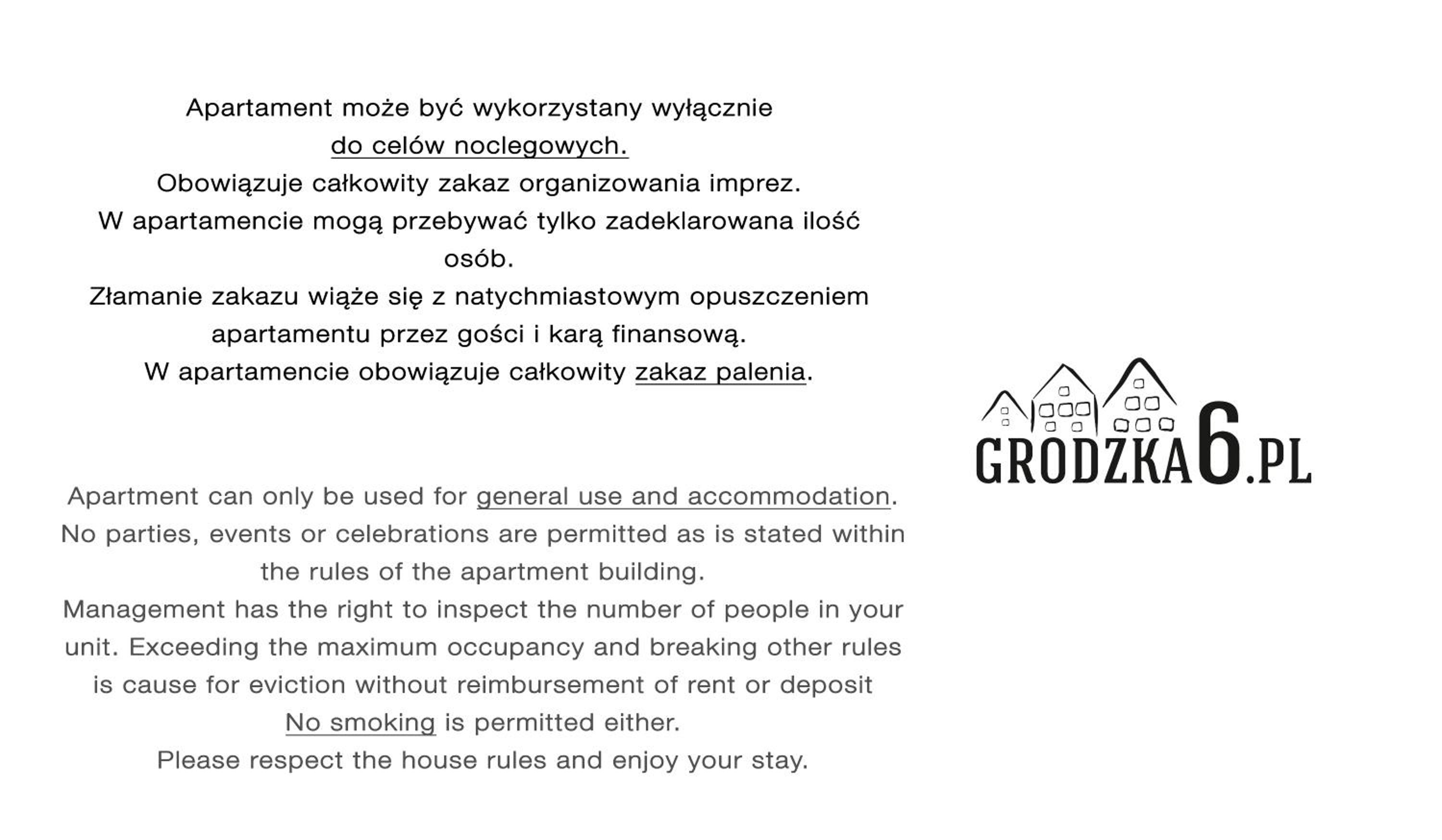 Apartament może być wykorzystany wyłącznie do celów noclegowych.
Obowiązuje całkowity zakaz organizowania imprez.
W apartamencie mogą przebywać tylko zadeklarowana ilość osób.
Złamanie zakazu wiąże się z natychmiastowym opuszczeniem apartamentu przez gości i karą finansową.
W apartamencie obowiązuje całkowity zakaz palenia.

Apartment can only be used for general use and accommodation.
No parties, events or celebrations are permitted as is stated within the rules of the apartment building.
Management has the right to inspect the number of people in your unit. Exceeding the maximum occupancy and breaking other rules is cause for eviction without reimbursement of rent or deposit
No smoking is permitted either.
Please respect the house rules and enjoy your stay.

GRODZKA6.PL